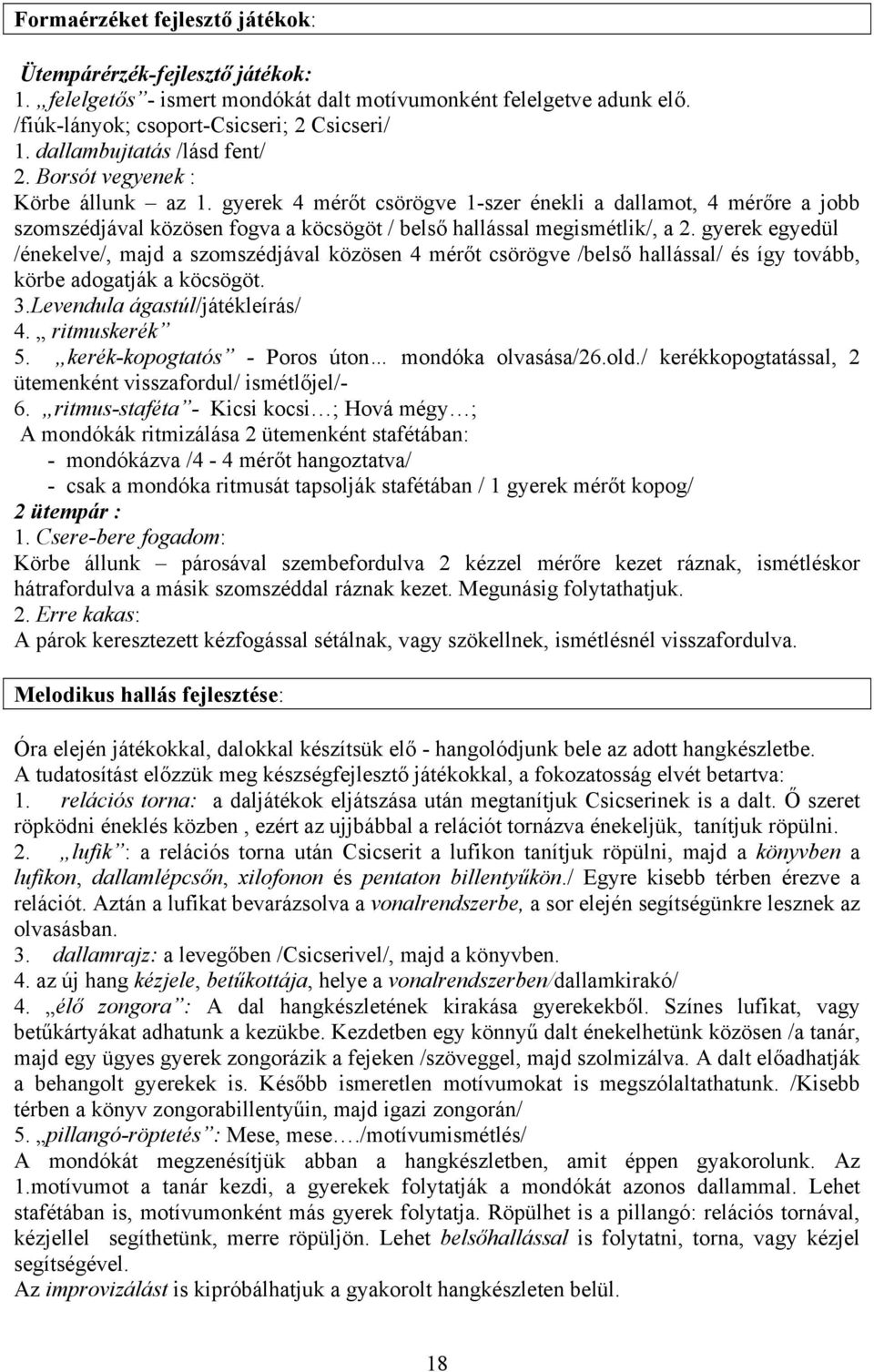 Formaérzéket fejlesztő játékok:

Ütempárérzék-fejlesztő játékok:
1. „felelgetős”- ismert mondókát dalt motívumonként felelgetve adunk elő. /fiúk-lányok; csoport-Csicseri; 2 Csicseri/
1. dallambujtatás /lásd fent/
2. Borsót vegyenek :
Körbe állunk – az 1. gyerek 4 mérőt csörögve 1-szer énekli a dallamot, 4 mérőre a jobb szomszédjával közösen fogva a köcsögöt / belső hallással megismétlik/, a 2. gyerek egyedül /énekelve/, majd a szomszédjával közösen 4 mérőt csörögve /belső hallással/ és így tovább, körbe adogatják a köcsögöt.
3.Levendula ágastúl/játékleírás/
4. „ ritmuskerék”
5. „kerék-kopogtatós” - Poros úton... mondóka olvasása/26.old./ kerékkopogtatással, 2 ütemenként visszafordul/ ismétlőjel/-
6. „ritmus-staféta”- Kicsi kocsi…; Hová mégy…;
A mondókák ritmizálása 2 ütemenként stafétában:
- mondókázva /4 - 4 mérőt hangoztatva/
- csak a mondóka ritmusát tapsolják stafétában / 1 gyerek mérőt kopog/
2 ütempár :
1. Csere-bere fogadom:
Körbe állunk párosával szembefordulva 2 kézzel mérőre kezet ráznak, ismétléskor hátrafordulva a másik szomszéddal ráznak kezet. Megunásig folytathatjuk.
2. Erre kakas:
A párok keresztezett kézfogással sétálnak, vagy szökellnek, ismétlésnél visszafordulva.

Melodikus hallás fejlesztése:

Óra elején játékokkal, dalokkal készítsük elő - hangolódjunk bele az adott hangkészletbe.
A tudatosítást előzzük meg készségfejlesztő játékokkal, a fokozatosság elvét betartva:
1. relációs torna: a daljátékok eljátszása után megtanítjuk Csicserinek is a dalt. Ő szeret röpködni éneklés közben , ezért az ujjbábbal a relációt tornázva énekeljük, tanítjuk röpülni.
2. „lufik”: a relációs torna után Csicserit a lufikon tanítjuk röpülni, majd a könyvben a lufikon, dallamlépcsőn, xilofonon és pentaton billentyűkön./ Egyre kisebb térben érezve a relációt. Aztán a lufikat bevarázsolva a vonalrendszerbe, a sor elején segítségünkre lesznek az olvasásban.
3. dallamrajz: a levegőben /Csicserivel/, majd a könyvben.
4. az új hang kézjele, betűkottája, helye a vonalrendszerben/dallamkirakó/
4. „élő zongora”: A dal hangkészletének kirakása gyerekekből. Színes lufikat, vagy betűkártyákat adhatunk a kezükbe. Kezdetben egy könnyű dalt énekelhetünk közösen /a tanár, majd egy ügyes gyerek zongorázik a fejeken /szöveggel, majd szolmizálva. A dalt előadhatják a behangolt gyerekek is. Később ismeretlen motívumokat is megszólaltathatunk. /Kisebb térben a könyv zongorabillentyűin, majd igazi zongorán/
5. „pillangó-röptetés”: Mese, mese…./motívumismétlés/
A mondókát megzenésítjük abban a hangkészletben, amit éppen gyakorolunk. Az 1.motívumot a tanár kezdi, a gyerekek folytatják a mondókát azonos dallammal. Lehet stafétában is, motívumonként más gyerek folytatja. Röpülhet is a pillangó: relációs tornával, kézjellel segíthetünk, merre röpüljön. Lehet belsőhallással is folytatni, torna, vagy kézjel segítségével.
Az improvizálást is kipróbálhatjuk a gyakorolt hangkészleten belül.

18